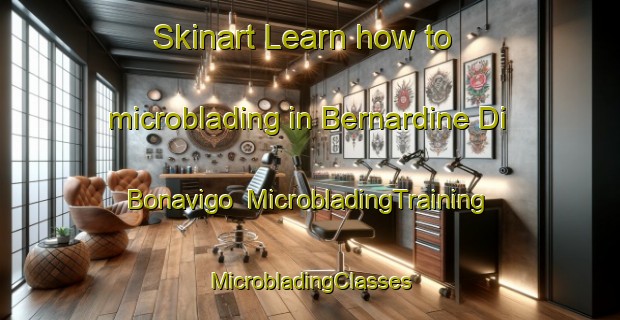 Skinart Learn how to microblading in Bernardine Di Bonavigo MicrobladingTraining MicrobladingClasses